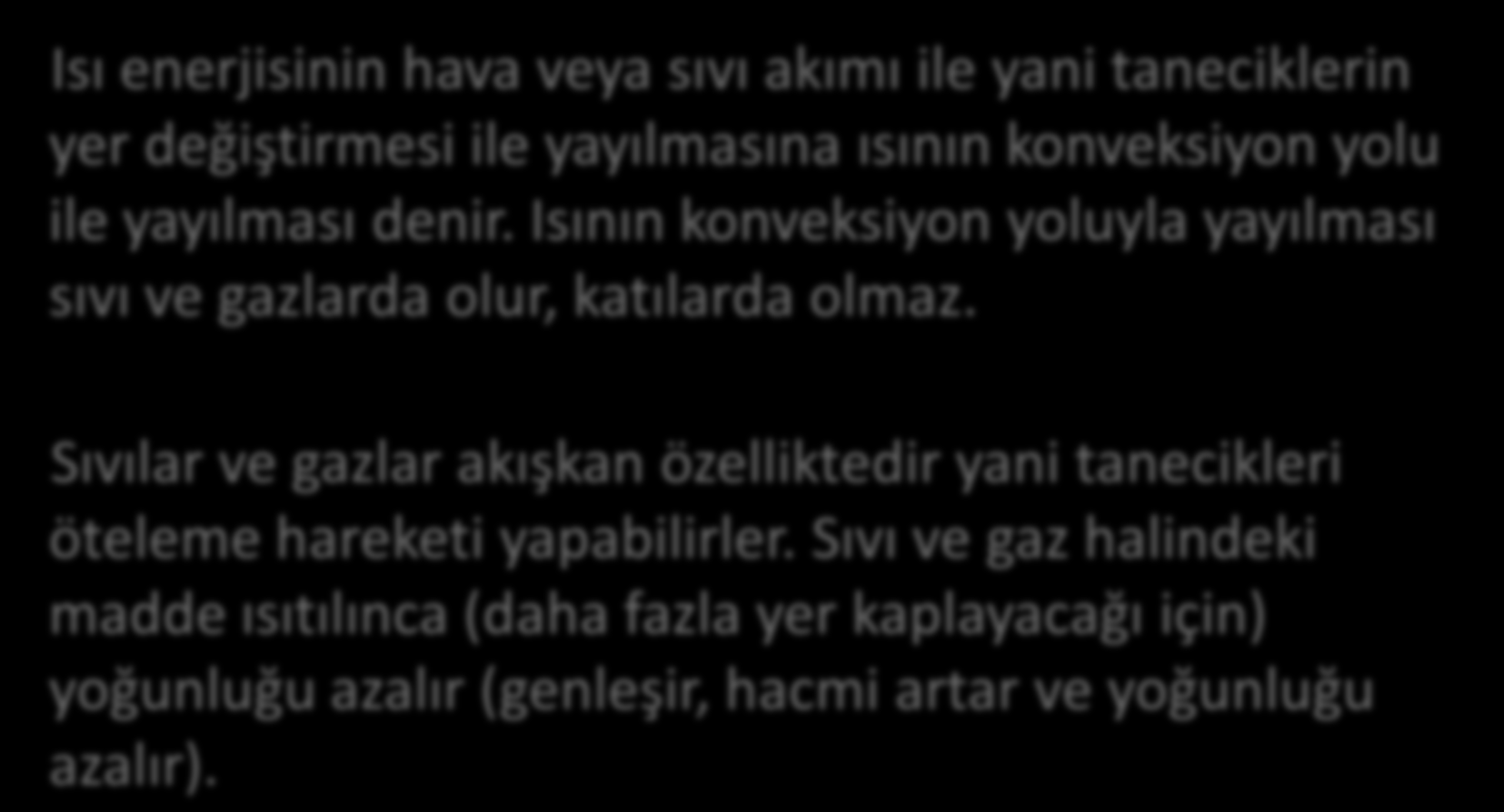 Isı enerjisinin hava veya sıvı akımı ile yani taneciklerin yer değiştirmesi ile yayılmasına ısının konveksiyon yolu ile yayılması denir. Isının konveksiyon yoluyla yayılması sıvı ve gazlarda olur, katılarda olmaz.

Sıvılar ve gazlar akışkan özelliktedir yani tanecikleri öteleme hareketi yapabilirler. Sıvı ve gaz halindeki madde ısıtılınca (daha fazla yer kaplayacağı için) yoğunluğu azalır (genleşir, hacmi artar ve yoğunluğu azalır).